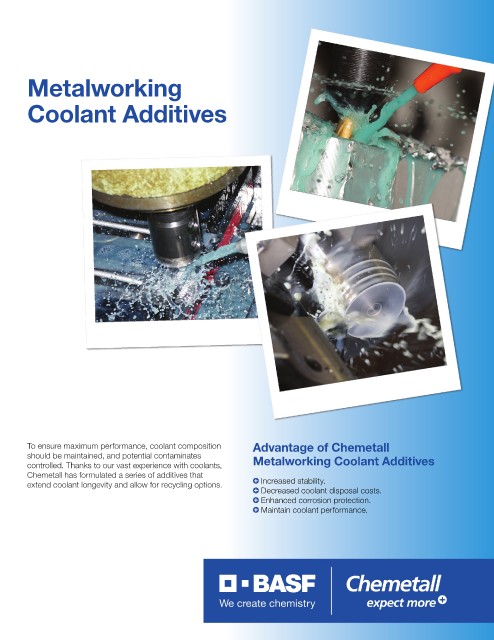 Metalworking Coolant Additives

To ensure maximum performance, coolant composition should be maintained, and potential contaminates controlled. Thanks to our vast experience with coolants, Chemetall has formulated a series of additives that extend coolant longevity and allow for recycling options.

Advantage of Chemetall Metalworking Coolant Additives

Increased stability.
Decreased coolant disposal costs.
Enhanced corrosion protection.
Maintain coolant performance.

BASF
We create chemistry

Chemetall
expect more